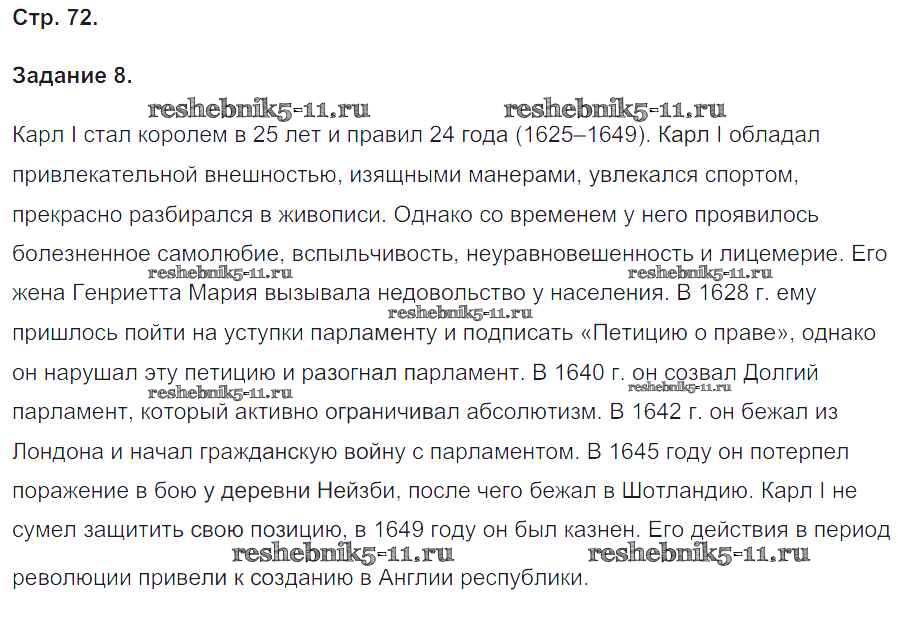 Стр. 72.

Задание 8.

reshebnik5-11.ru reshebnik5-11.ru

Карл I стал королем в 25 лет и правил 24 года (1625–1649). Карл I обладал привлекательной внешностью, изящными манерами, увлекался спортом, прекрасно разбирался в живописи. Однако со временем у него проявилось болезненное самолюбие, вспыльчивость, неуравновешенность и лицемерие. Его жена Генриетта Мария вызывала недовольство у населения. В 1628 г. ему пришлось пойти на уступки парламенту и подписать «Петицию о праве», однако он нарушал эту петицию и разогнал парламент. В 1640 г. он созвал Долгий парламент, который активно ограничивал абсолютизм. В 1642 г. он бежал из Лондона и начал гражданскую войну с парламентом. В 1645 году он потерпел поражение в бою у деревни Нейзби, после чего бежал в Шотландию. Карл I не сумел защитить свою позицию, в 1649 году он был казнен. Его действия в период революции привели к созданию в Англии республики.

reshebnik5-11.ru reshebnik5-11.ru reshebnik5-11.ru reshebnik5-11.ru reshebnik5-11.ru reshebnik5-11.ru reshebnik5-11.ru